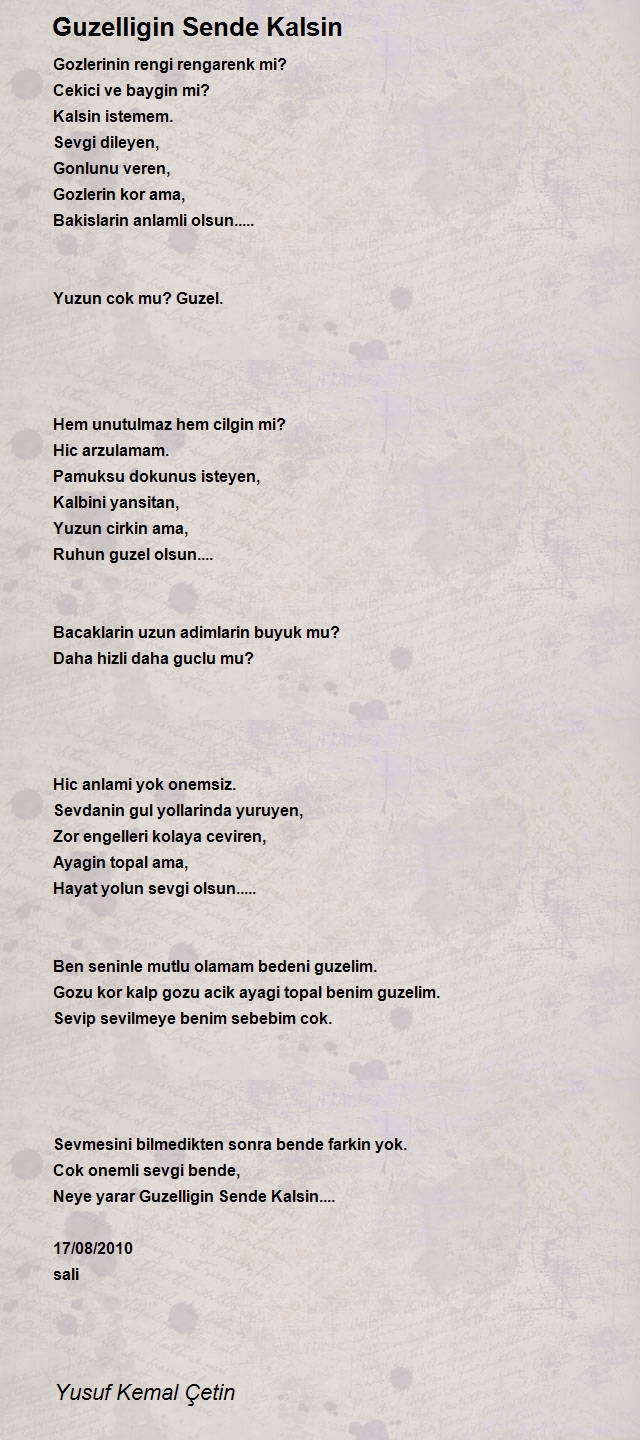 Guzelligin Sende Kalsin

Gozlerinin rengi rengarenk mi?
Cekici ve baygin mi?
Kalsin istemem.
Sevgi dileyen,
Gonlunu veren,
Gozlerin kor ama,
Bakislarin anlamli olsun.....

Yuzun cok mu? Guzel.

Hem unutulmaz hem cilgin mi?
Hic arzulamam.
Pamuksu dokunus isteyen,
Kalbini yansitan,
Yuzun cirkin ama,
Ruhun guzel olsun....

Bacaklarin uzun adimlarin buyuk mu?
Daha hizli daha guclu mu?

Hic anlami yok onemsiz.
Sevdanin gul yollarinda yuruyen,
Zor engelleri kolaya ceviren,
Ayagin topal ama,
Hayat yolun sevgi olsun.....

Ben seninle mutlu olamam bedeni guzelim.
Gozu kor kalp gozu acik ayagi topal benim guzelim.
Sevip sevilmeye benim sebebim cok.

Sevmesini bilmedikten sonra bende farkin yok.
Cok onemli sevgi bende,
Neye yarar Guzelligin Sende Kalsin....

17/08/2010
sali

Yusuf Kemal Çetin